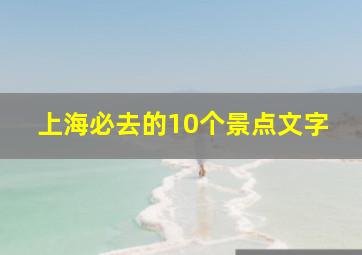 上海必去的10个景点文字